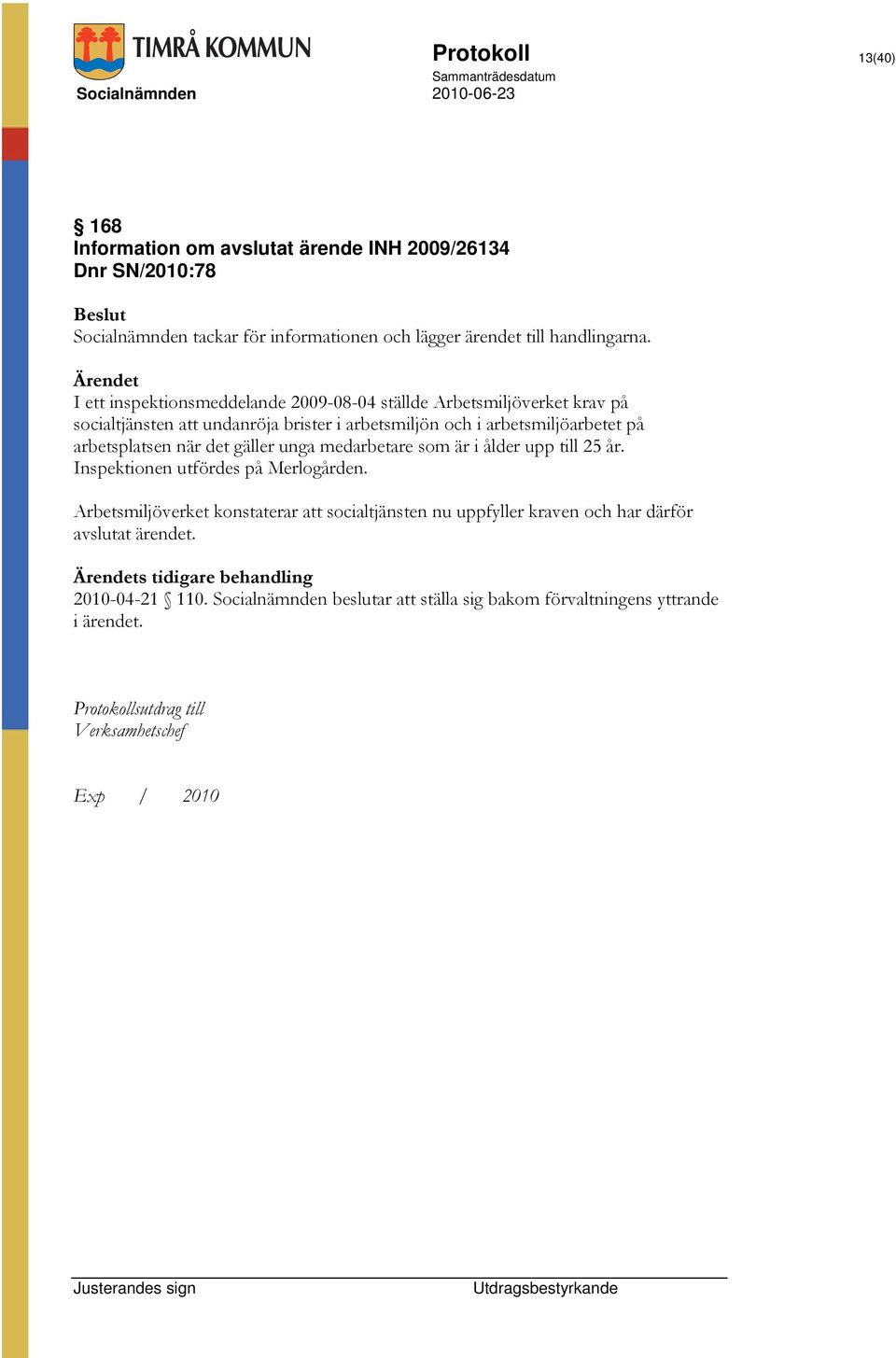 TIMRÅ KOMMUN

Socialnämnden

Protokoll

Sammanträdesdatum

2010-06-23

13(40)

§ 168
Information om avslutat ärende INH 2009/26134
Dnr SN/2010:78

Beslut
Socialnämnden tackar för informationen och lägger ärendet till handlingarna.

Ärendet
I ett inspektionsmeddelande 2009-08-04 ställde Arbetsmiljöverket krav på socialtjänsten att undanröja brister i arbetsmiljön och i arbetsmiljöarbetet på arbetsplatsen när det gäller unga medarbetare som är i ålder upp till 25 år. Inspektionen utfördes på Merlogården.

Arbetsmiljöverket konstaterar att socialtjänsten nu uppfyller kraven och har därför avslutat ärendet.

Ärendets tidigare behandling
2010-04-21 § 110. Socialnämnden beslutar att ställa sig bakom förvaltningens yttrande i ärendet.

Protokollsutdrag till
Verksamhetschef

Exp / 2010

Justerandes sign

Utdragsbestyrkande